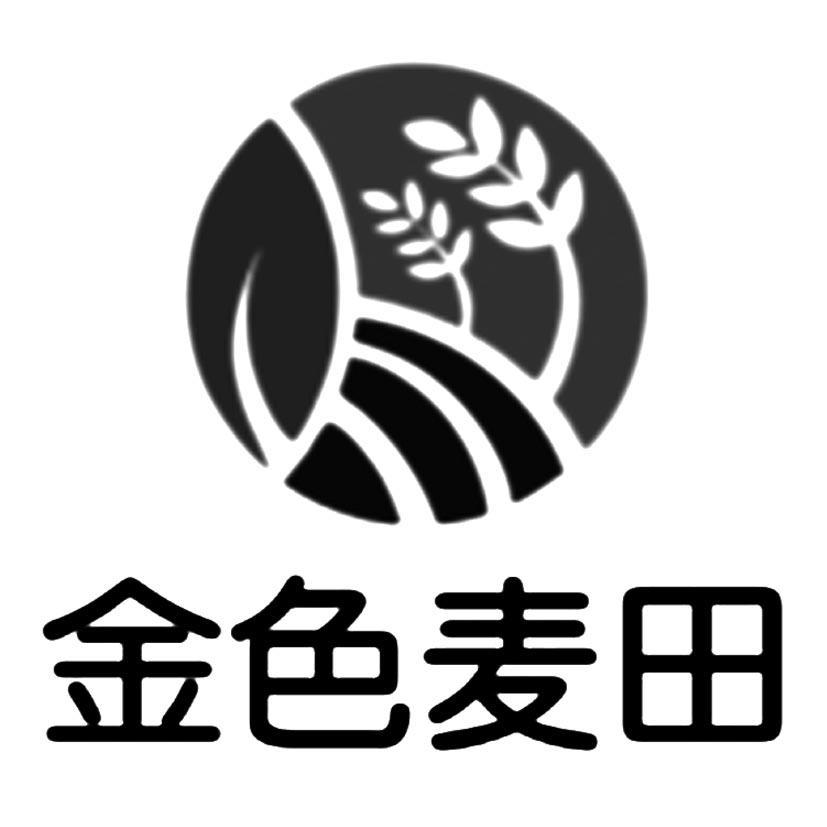 金色麦田